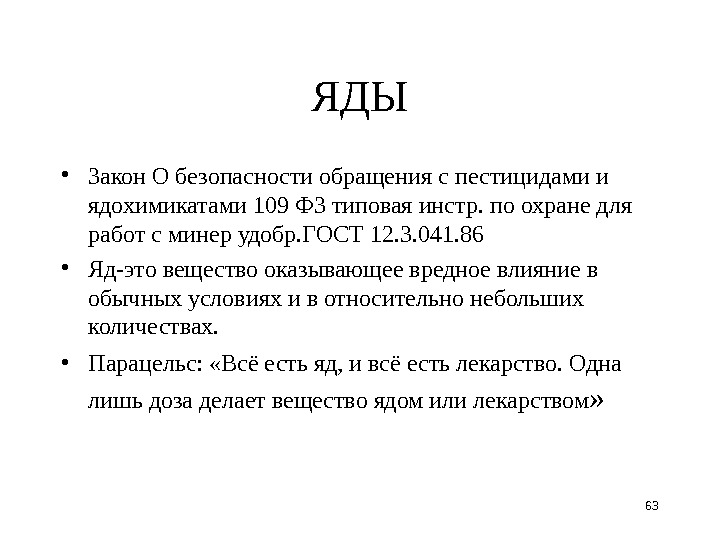 ЯДЫ

• Закон О безопасности обращения с пестицидами и ядохимикатами 109 ФЗ типовая инстр. по охране для работ с минер удобр.ГОСТ 12.3.041.86

• Яд-это вещество оказывающее вредное влияние в обычных условиях и в относительно небольших количествах.

• Парацельс: «Всё есть яд, и всё есть лекарство. Одна лишь доза делает вещество ядом или лекарством»

63